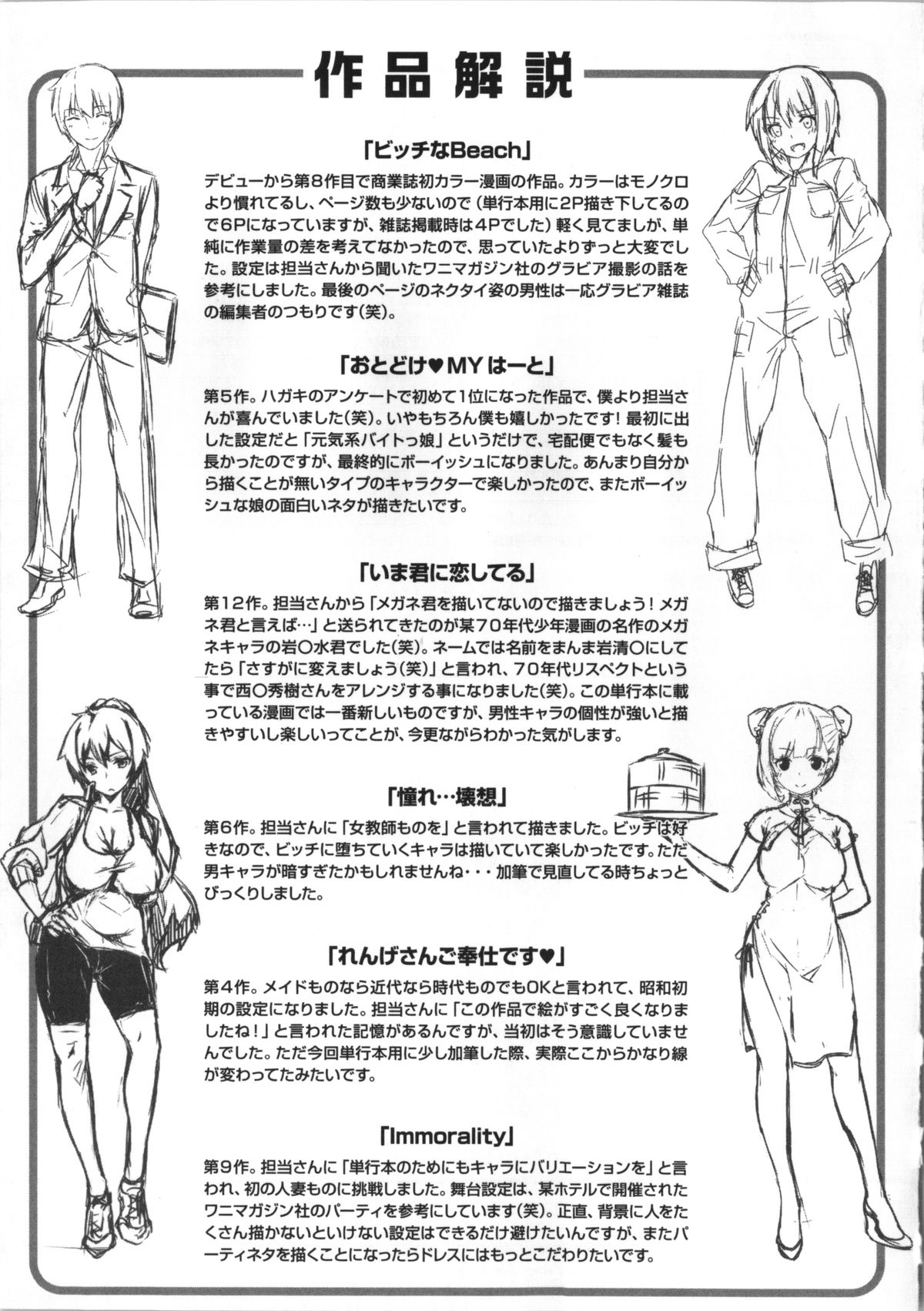 作品解説

「ビッチなBeach」

デビューから第8作目で商業誌初カラー漫画の作品。カラーはモノクロより慣れてるし、ページ数も少ないので(単行本用に2P描き下してるので6Pになっていますが、雑誌掲載時は4Pでした)軽く見てましが、単純に作業量の差を考えてなかったので、思っていたよりずっと大変でした。設定は担当さんから聞いたワニマガジン社のグラビア撮影の話を参考にしました。最後のページのネクタイ姿の男性は一応グラビア雑誌の編集者のつもりです(笑)。

「おとどけ♥MYはーと」

第5作。ハガキのアンケートで初めて1位になった作品で、僕より担当さんが喜んでいました(笑)。いやもちろん僕も嬉しかったです!最初に出した設定だと「元気系バイトっ娘」というだけで、宅配便でもなく髪も長かったのですが、最終的にボーイッシュになりました。あんまり自分から描くことが無いタイプのキャラクターで楽しかったので、またボーイッシュな娘の面白いネタが描きたいです。

「いま君に恋してる」

第12作。担当さんから「メガネ君を描いてないので描きましょう!メガネ君と言えば…」と送られてきたのが某70年代少年漫画の名作のメガネキャラの岩○水君でした(笑)。ネームでは名前をまんま岩清○にしてたら「さすがに変えましょう(笑)」と言われ、70年代リスペクトという事で西○秀樹さんをアレンジする事になりました(笑)。この単行本に載っている漫画では一番新しいものですが、男性キャラの個性が強いと描きやすいし楽しいってことが、今更ながらわかった気がします。

「憧れ…壊想」

第6作。担当さんに「女教師ものを」と言われて描きました。ビッチは好きなので、ビッチに堕ちていくキャラは描いていて楽しかったです。ただ男キャラが暗すぎたかもしれませんね・・・加筆で見直してる時ちょっとびっくりしました。

「れんげさんご奉仕です♥」

第4作。メイドものなら近代なら時代ものでもOKと言われて、昭和初期の設定になりました。担当さんに「この作品で絵がすごく良くなりましたね!」と言われた記憶があるんですが、当初はそう意識していませんでした。ただ今回単行本用に少し加筆した際、実際ここからかなり線が変わってたみたいです。

「Immorality」

第9作。担当さんに「単行本のためにもキャラにバリエーションを」と言われ、初の人妻ものに挑戦しました。舞台設定は、某ホテルで開催されたワニマガジン社のパーティを参考にしています(笑)。正直、背景に人をたくさん描かないといけない設定はできるだけ避けたいんですが、またパーティネタを描くことになったらドレスにはもっとこだわりたいです。